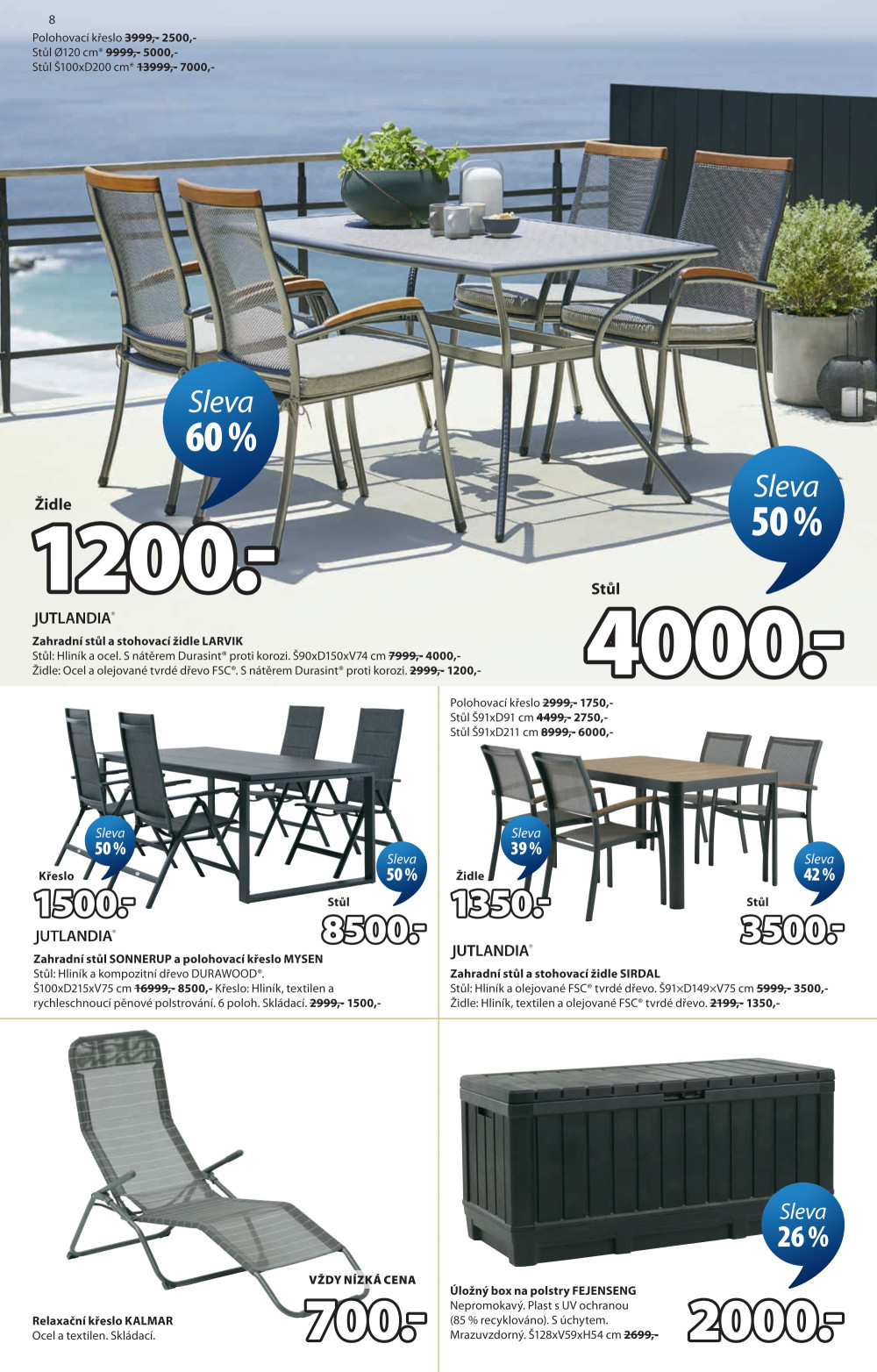 8

Polohovací křeslo 3999,- 2500,-
Stůl Ø120 cm* 9999,- 5000,-
Stůl Š100xD200 cm* 13999,- 7000,-

Sleva 60 %

Židle
1200.-

Sleva 50 %

Stůl
4000.-

JUTLANDIA®

Zahradní stůl a stohovací židle LARVIK
Stůl: Hliník a ocel. S nátěrem Durasint® proti korozi. Š90xD150xV74 cm 7999,- 4000,-
Židle: Ocel a olejované tvrdé dřevo FSC®. S nátěrem Durasint® proti korozi. 2999,- 1200,-

Sleva 50 %

Křeslo
1500.-

Sleva 50 %

Stůl
8500.-

JUTLANDIA®

Zahradní stůl SONNERUP a polohovací křeslo MYSEN
Stůl: Hliník a kompozitní dřevo DURAWOOD®.
Š100xD215xV75 cm 16999,- 8500,- Křeslo: Hliník, textilen a rychleschnoucí pěnové polstrování. 6 poloh. Skládací. 2999,- 1500,-

Polohovací křeslo 2999,- 1750,-
Stůl Š91xD91 cm 4499,- 2750,-
Stůl Š91xD211 cm 8999,- 6000,-

Sleva 39 %

Židle
1350.-

Sleva 42 %

Stůl
3500.-

JUTLANDIA®

Zahradní stůl a stohovací židle SIRDAL
Stůl: Hliník a olejované FSC® tvrdé dřevo. Š91×D149×V75 cm 5999,- 3500,-
Židle: Hliník, textilen a olejované FSC® tvrdé dřevo. 2199,- 1350,-

VŽDY NÍZKÁ CENA
700.-

Relaxační křeslo KALMAR
Ocel a textilen. Skládací.

Sleva 26 %

Úložný box na polstry FEJENSENG
Nepromokavý. Plast s UV ochranou (85 % recyklováno). S úchytem.
Mrazuvzdorný. Š128xV59xH54 cm 2699,-

2000.-